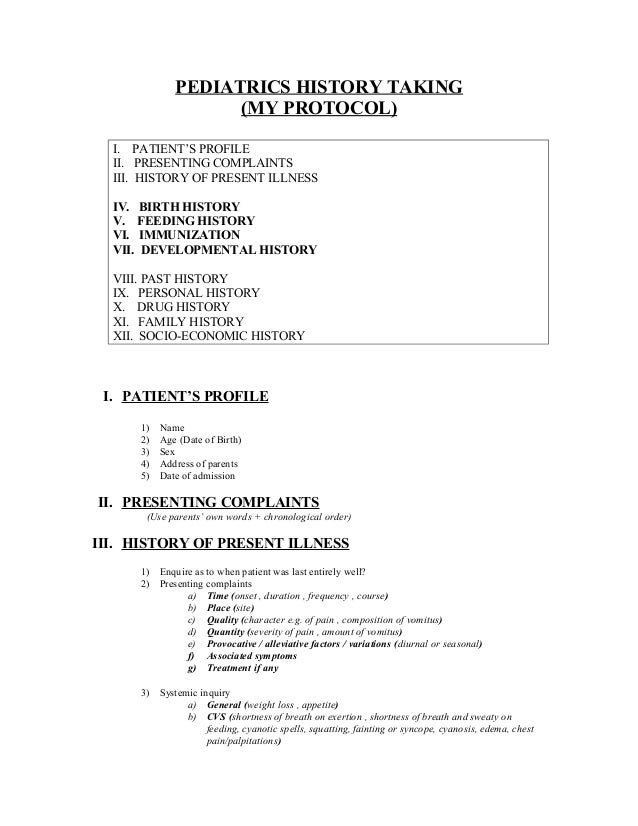 PEDIATRICS HISTORY TAKING
(MY PROTOCOL)

I. PATIENT'S PROFILE
II. PRESENTING COMPLAINTS
III. HISTORY OF PRESENT ILLNESS

IV. BIRTH HISTORY
V. FEEDING HISTORY
VI. IMMUNIZATION
VII. DEVELOPMENTAL HISTORY

VIII. PAST HISTORY
IX. PERSONAL HISTORY
X. DRUG HISTORY
XI. FAMILY HISTORY
XII. SOCIO-ECONOMIC HISTORY

I. PATIENT'S PROFILE

1) Name
2) Age (Date of Birth)
3) Sex
4) Address of parents
5) Date of admission

II. PRESENTING COMPLAINTS
(Use parents' own words + chronological order)

III. HISTORY OF PRESENT ILLNESS

1) Enquire as to when patient was last entirely well?
2) Presenting complaints
a) Time (onset , duration , frequency , course)
b) Place (site)
c) Quality (character e.g. of pain , composition of vomitus)
d) Quantity (severity of pain , amount of vomitus)
e) Provocative / alleviative factors / variations (diurnal or seasonal)
f) Associated symptoms
g) Treatment if any

3) Systemic inquiry
a) General (weight loss , appetite)
b) CVS (shortness of breath on exertion , shortness of breath and sweaty on feeding, cyanotic spells, squatting, fainting or syncope, cyanosis, edema, chest pain/palpitations)